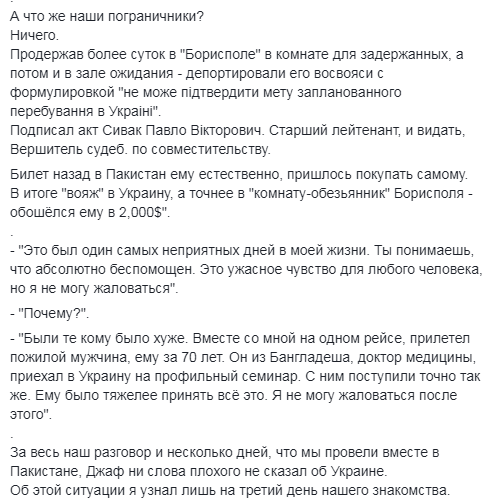 .
А что же наши пограничники?
Ничего.
Продержав более суток в "Борисполе" в комнате для задержанных, а потом и в зале ожидания - депортировали его восвояси с формулировкой "не може підтвердити мету запланованного перебування в Україні".
Подписал акт Сивак Павло Вікторович. Старший лейтенант, и видать, Вершитель судеб. по совместительству.

Билет назад в Пакистан ему естественно, пришлось покупать самому. В итоге "вояж" в Украину, а точнее в "комнату-обезьянник" Борисполя - обошёлся ему в 2,000$".

.

- "Это был один самых неприятных дней в моей жизни. Ты понимаешь, что абсолютно беспомощен. Это ужасное чувство для любого человека, но я не могу жаловаться".

- "Почему?".

- "Были те кому было хуже. Вместе со мной на одном рейсе, прилетел пожилой мужчина, ему за 70 лет. Он из Бангладеша, доктор медицины, приехал в Украину на профильный семинар. С ним поступили точно так же. Ему было тяжелее принять всё это. Я не могу жаловаться после этого".

.

За весь наш разговор и несколько дней, что мы провели вместе в Пакистане, Джаф ни слова плохого не сказал об Украине.
Об этой ситуации я узнал лишь на третий день нашего знакомства.